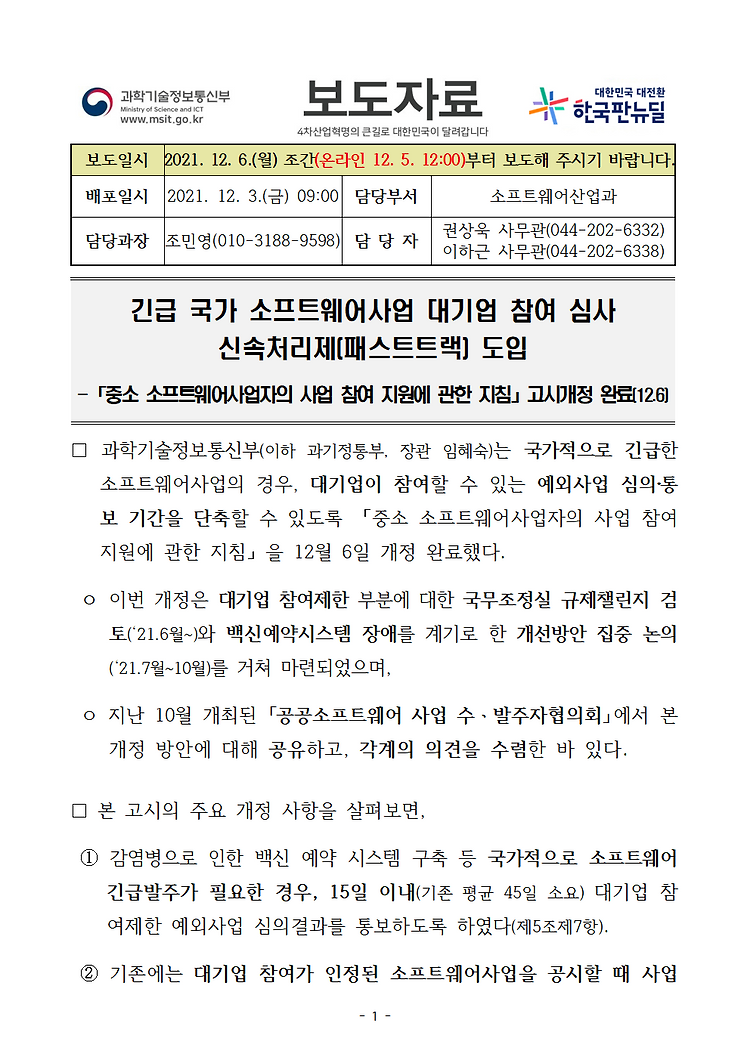 과학기술정보통신부
Ministry of Science and ICT
www.msit.go.kr

보도자료
4차산업혁명의 큰길로 대한민국이 달려갑니다

대한민국 대전환
한국판뉴딜

| 보도일시 | 2021. 12. 6.(월) 조간(온라인 12. 5. 12:00)부터 보도해 주시기 바랍니다. | | |
|---|---|---|---|
| 배포일시 | 2021. 12. 3.(금) 09:00 | 담당부서 | 소프트웨어산업과 |
| 담당과장 | 조민영(010-3188-9598) | 담 당 자 | 권상욱 사무관(044-202-6332) 이하근 사무관(044-202-6338) |

긴급 국가 소프트웨어사업 대기업 참여 심사 신속처리제(패스트트랙) 도입

- 「중소 소프트웨어사업자의 사업 참여 지원에 관한 지침」 고시개정 완료(12.6)

□ 과학기술정보통신부(이하 과기정통부, 장관 임혜숙)는 국가적으로 긴급한 소프트웨어사업의 경우, 대기업이 참여할 수 있는 예외사업 심의·통보 기간을 단축할 수 있도록 「중소 소프트웨어사업자의 사업 참여 지원에 관한 지침」을 12월 6일 개정 완료했다.

○ 이번 개정은 대기업 참여제한 부분에 대한 국무조정실 규제챌린지 검토('21.6월~)와 백신예약시스템 장애를 계기로 한 개선방안 집중 논의('21.7월~10월)를 거쳐 마련되었으며,

○ 지난 10월 개최된 「공공소프트웨어 사업 수·발주자협의회」에서 본 개정 방안에 대해 공유하고, 각계의 의견을 수렴한 바 있다.

□ 본 고시의 주요 개정 사항을 살펴보면,

① 감염병으로 인한 백신 예약 시스템 구축 등 국가적으로 소프트웨어 긴급발주가 필요한 경우, 15일 이내(기존 평균 45일 소요) 대기업 참여제한 예외사업 심의결과를 통보하도록 하였다(제5조제7항).

② 기존에는 대기업 참여가 인정된 소프트웨어사업을 공시할 때 사업

- 1 -